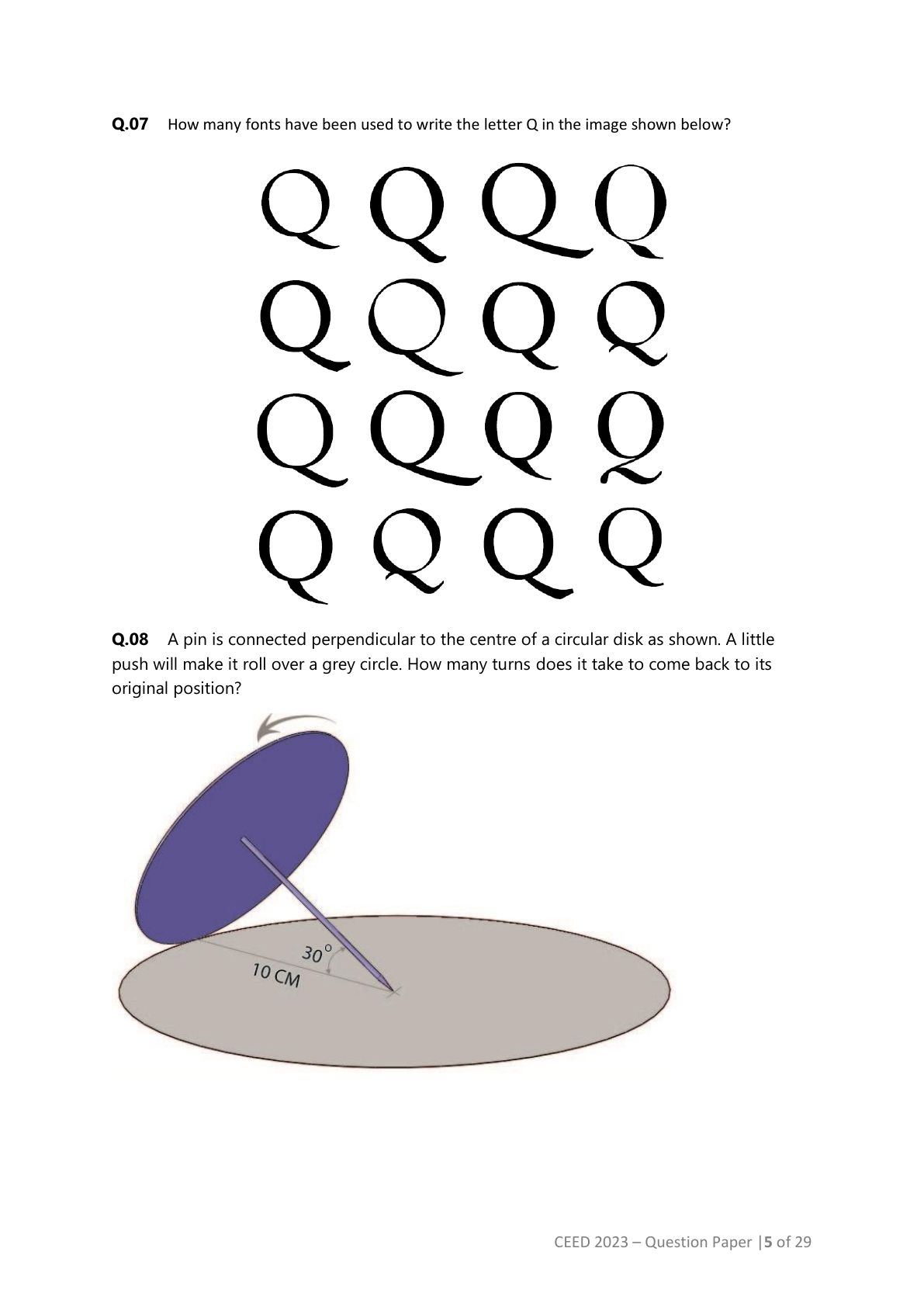 Q.07 How many fonts have been used to write the letter Q in the image shown below?

Q Q Q Q
Q Q Q Q
Q Q Q Q
Q Q Q Q

Q.08 A pin is connected perpendicular to the centre of a circular disk as shown. A little push will make it roll over a grey circle. How many turns does it take to come back to its original position?

30°
10 CM

CEED 2023 – Question Paper |5 of 29